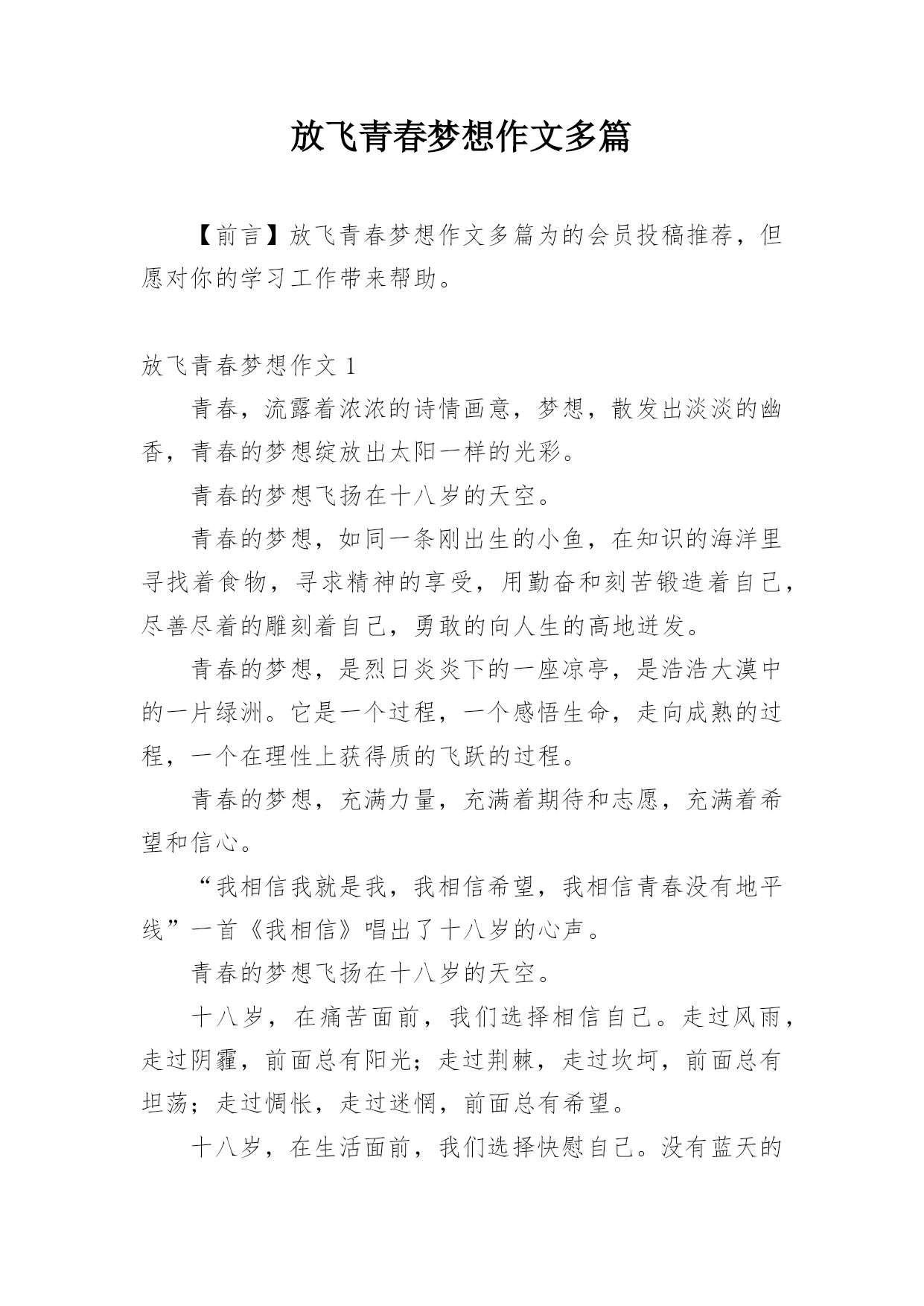 放飞青春梦想作文多篇

【前言】放飞青春梦想作文多篇为的会员投稿推荐，但愿对你的学习工作带来帮助。

放飞青春梦想作文 1

青春，流露着浓浓的诗情画意，梦想，散发出淡淡的幽香，青春的梦想绽放出太阳一样的光彩。

青春的梦想飞扬在十八岁的天空。

青春的梦想，如同一条刚出生的小鱼，在知识的海洋里寻找着食物，寻求精神的享受，用勤奋和刻苦锻造着自己，尽善尽着的雕刻着自己，勇敢的向人生的高地迸发。

青春的梦想，是烈日炎炎下的一座凉亭，是浩浩大漠中的一片绿洲。它是一个过程，一个感悟生命，走向成熟的过程，一个在理性上获得质的飞跃的过程。

青春的梦想，充满力量，充满着期待和志愿，充满着希望和信心。

“我相信我就是我，我相信希望，我相信青春没有地平线”一首《我相信》唱出了十八岁的心声。

青春的梦想飞扬在十八岁的天空。

十八岁，在痛苦面前，我们选择相信自己。走过风雨，走过阴霾，前面总有阳光；走过荆棘，走过坎坷，前面总有坦荡；走过惆怅，走过迷惘，前面总有希望。

十八岁，在生活面前，我们选择快慰自己。没有蓝天的